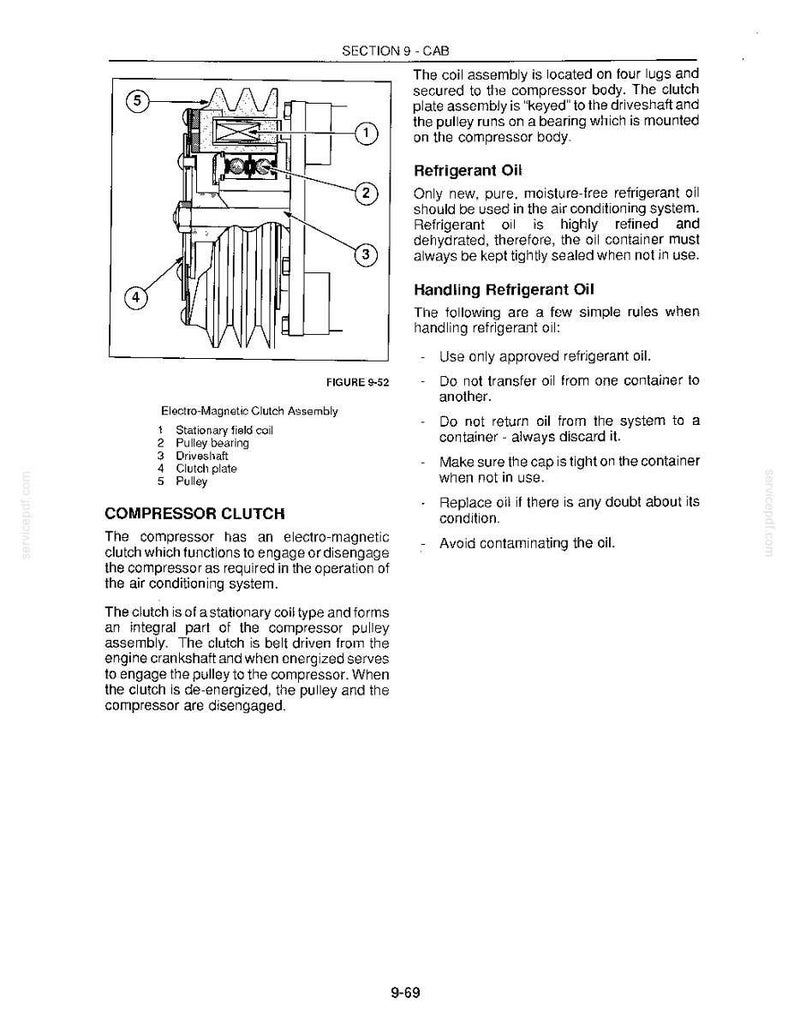 SECTION 9 - CAB

5

1

2

3

4

FIGURE 9-52

Electro-Magnetic Clutch Assembly

1 Stationary field coil
2 Pulley bearing
3 Driveshaft
4 Clutch plate
5 Pulley

COMPRESSOR CLUTCH

The compressor has an electro-magnetic clutch which functions to engage or disengage the compressor as required in the operation of the air conditioning system.

The clutch is of a stationary coil type and forms an integral part of the compressor pulley assembly. The clutch is belt driven from the engine crankshaft and when energized serves to engage the pulley to the compressor. When the clutch is de-energized, the pulley and the compressor are disengaged.

The coil assembly is located on four lugs and secured to the compressor body. The clutch plate assembly is "keyed" to the driveshaft and the pulley runs on a bearing which is mounted on the compressor body.

Refrigerant Oil

Only new, pure, moisture-free refrigerant oil should be used in the air conditioning system. Refrigerant oil is highly refined and dehydrated, therefore, the oil container must always be kept tightly sealed when not in use.

Handling Refrigerant Oil

The following are a few simple rules when handling refrigerant oil:

- Use only approved refrigerant oil.
- Do not transfer oil from one container to another.
- Do not return oil from the system to a container - always discard it.
- Make sure the cap is tight on the container when not in use.
- Replace oil if there is any doubt about its condition.
- Avoid contaminating the oil.

9-69

servicepdf.com